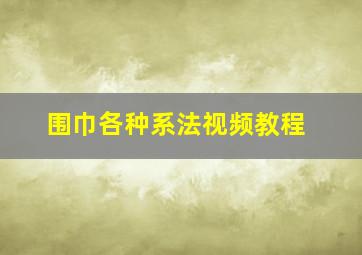 围巾各种系法视频教程